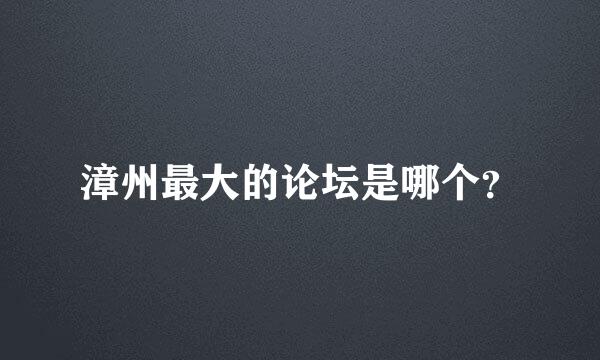 漳州最大的论坛是哪个?